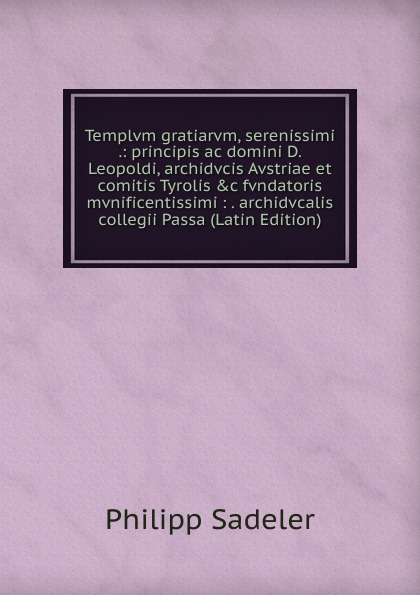 Templvm gratiarvm, serenissimi .: principis ac domini D. Leopoldi, archidvcis Avstriae et comitis Tyrolis &c fvndatoris mvnificentissimi : . archidvcalis collegii Passa (Latin Edition)

Philipp Sadeler